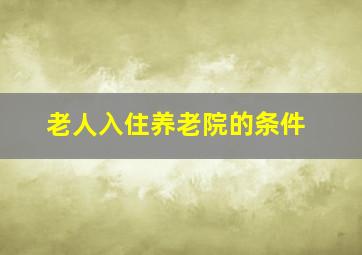 老人入住养老院的条件